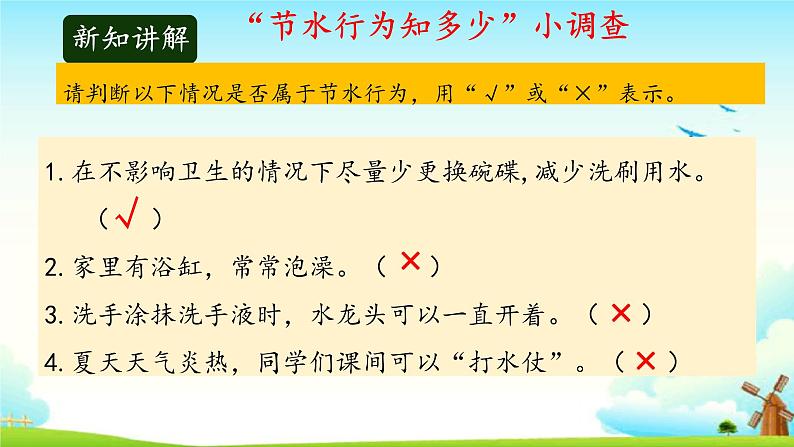 新知讲解

“节水行为知多少”小调查

请判断以下情况是否属于节水行为，用“√”或“×”表示。

1. 在不影响卫生的情况下尽量少更换碗碟，减少洗刷用水。（√）

2. 家里有浴缸，常常泡澡。（×）

3. 洗手涂抹洗手液时，水龙头可以一直开着。（×）

4. 夏天天气炎热，同学们课间可以“打水仗”。（×）